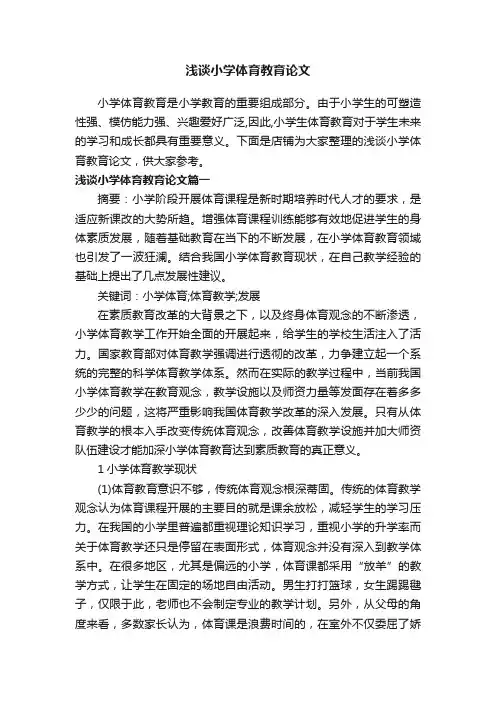 浅谈小学体育教育论文

小学体育教育是小学教育的重要组成部分。由于小学生的可塑造性强、模仿能力强、兴趣爱好广泛,因此,小学生体育教育对于学生未来的学习和成长都具有重要意义。下面是店铺为大家整理的浅谈小学体育教育论文，供大家参考。

浅谈小学体育教育论文篇一

摘要：小学阶段开展体育课程是新时期培养时代人才的要求，是适应新课改的大势所趋。增强体育课程训练能够有效地促进学生的身体素质发展，随着基础教育在当下的不断发展，在小学体育教育领域也引发了一波狂澜。结合我国小学体育教育现状，在自己教学经验的基础上提出了几点发展性建议。

关键词：小学体育;体育教学;发展

在素质教育改革的大背景之下，以及终身体育观念的不断渗透，小学体育教学工作开始全面的开展起来，给学生的学校生活注入了活力。国家教育部对体育教学强调进行透彻的改革，力争建立起一个系统的完整的科学体育教学体系。然而在实际的教学过程中，当前我国小学体育教学在教育观念，教学设施以及师资力量等发面存在着多多少少的问题，这将严重影响我国体育教学改革的深入发展。只有从体育教学的根本入手改变传统体育观念，改善体育教学设施并加大师资队伍建设才能加深小学体育教育达到素质教育的真正意义。

1 小学体育教学现状

(1)体育教育意识不够，传统体育观念根深蒂固。传统的体育教学观念认为体育课程开展的主要目的就是课余放松，减轻学生的学习压力。在我国的小学里普遍都重视理论知识学习，重视小学的升学率而关于体育教学还只是停留在表面形式，体育观念并没有深入到教学体系中。在很多地区，尤其是偏远的小学，体育课都采用“放羊”的教学方式，让学生在固定的场地自由活动。男生打打篮球，女生踢踢毽子，仅限于此，老师也不会制定专业的教学计划。另外，从父母的角度来看，多数家长认为，体育课是浪费时间的，在室外不仅委屈了娇